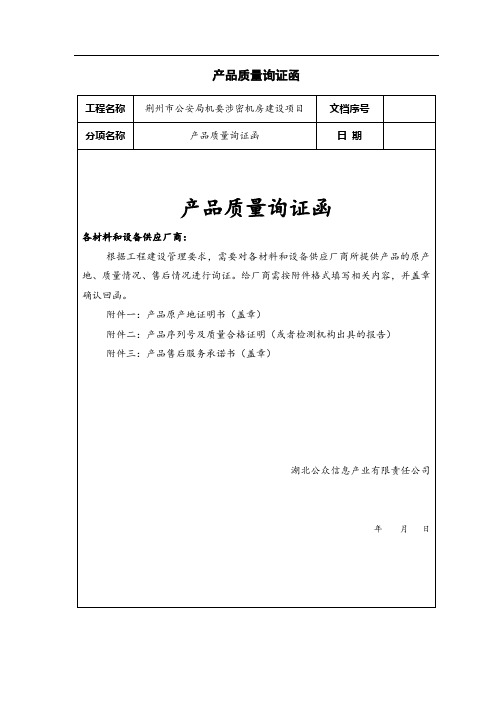 产品质量询证函

| 工程名称 | 荆州市公安局机要涉密机房建设项目 | 文档序号 | |
|---|---|---|---|
| 分项名称 | 产品质量询证函 | 日 期 | |

产品质量询证函

各材料和设备供应厂商：

根据工程建设管理要求，需要对各材料和设备供应厂商所提供产品的原产地、质量情况、售后情况进行询证。给厂商需按附件格式填写相关内容，并盖章确认回函。

附件一：产品原产地证明书（盖章）

附件二：产品序列号及质量合格证明（或者检测机构出具的报告）

附件三：产品售后服务承诺书（盖章）

湖北公众信息产业有限责任公司

年 月 日